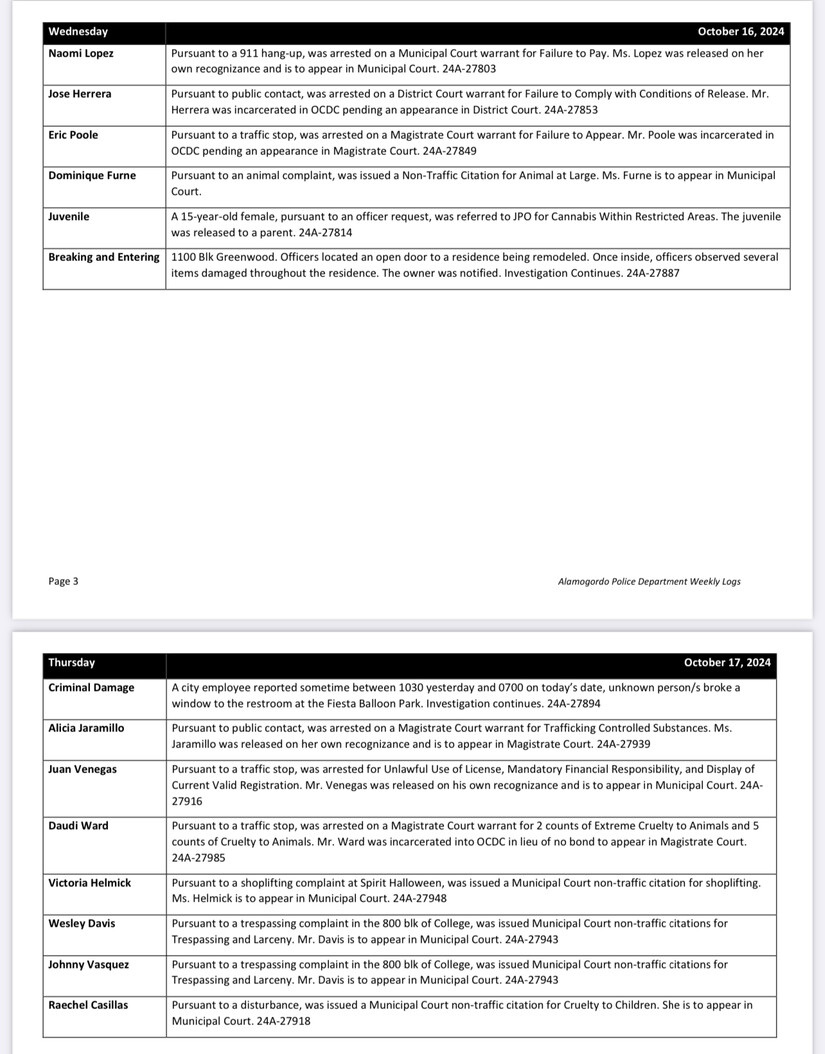 | Wednesday | October 16, 2024 |
|---|---|
| Naomi Lopez | Pursuant to a 911 hang-up, was arrested on a Municipal Court warrant for Failure to Pay. Ms. Lopez was released on her own recognizance and is to appear in Municipal Court. 24A-27803 |
| Jose Herrera | Pursuant to public contact, was arrested on a District Court warrant for Failure to Comply with Conditions of Release. Mr. Herrera was incarcerated in OCDC pending an appearance in District Court. 24A-27853 |
| Eric Poole | Pursuant to a traffic stop, was arrested on a Magistrate Court warrant for Failure to Appear. Mr. Poole was incarcerated in OCDC pending an appearance in Magistrate Court. 24A-27849 |
| Dominique Furne | Pursuant to an animal complaint, was issued a Non-Traffic Citation for Animal at Large. Ms. Furne is to appear in Municipal Court. |
| Juvenile | A 15-year-old female, pursuant to an officer request, was referred to JPO for Cannabis Within Restricted Areas. The juvenile was released to a parent. 24A-27814 |
| Breaking and Entering | 1100 Blk Greenwood. Officers located an open door to a residence being remodeled. Once inside, officers observed several items damaged throughout the residence. The owner was notified. Investigation Continues. 24A-27887 |

Page 3

Alamogordo Police Department Weekly Logs

| Thursday | October 17, 2024 |
|---|---|
| Criminal Damage | A city employee reported sometime between 1030 yesterday and 0700 on today's date, unknown person/s broke a window to the restroom at the Fiesta Balloon Park. Investigation continues. 24A-27894 |
| Alicia Jaramillo | Pursuant to public contact, was arrested on a Magistrate Court warrant for Trafficking Controlled Substances. Ms. Jaramillo was released on her own recognizance and is to appear in Magistrate Court. 24A-27939 |
| Juan Venegas | Pursuant to a traffic stop, was arrested for Unlawful Use of License, Mandatory Financial Responsibility, and Display of Current Valid Registration. Mr. Venegas was released on his own recognizance and is to appear in Municipal Court. 24A-27916 |
| Daudi Ward | Pursuant to a traffic stop, was arrested on a Magistrate Court warrant for 2 counts of Extreme Cruelty to Animals and 5 counts of Cruelty to Animals. Mr. Ward was incarcerated into OCDC in lieu of no bond to appear in Magistrate Court. 24A-27985 |
| Victoria Helmick | Pursuant to a shoplifting complaint at Spirit Halloween, was issued a Municipal Court non-traffic citation for shoplifting. Ms. Helmick is to appear in Municipal Court. 24A-27948 |
| Wesley Davis | Pursuant to a trespassing complaint in the 800 blk of College, was issued Municipal Court non-traffic citations for Trespassing and Larceny. Mr. Davis is to appear in Municipal Court. 24A-27943 |
| Johnny Vasquez | Pursuant to a trespassing complaint in the 800 blk of College, was issued Municipal Court non-traffic citations for Trespassing and Larceny. Mr. Davis is to appear in Municipal Court. 24A-27943 |
| Raechel Casillas | Pursuant to a disturbance, was issued a Municipal Court non-traffic citation for Cruelty to Children. She is to appear in Municipal Court. 24A-27918 |